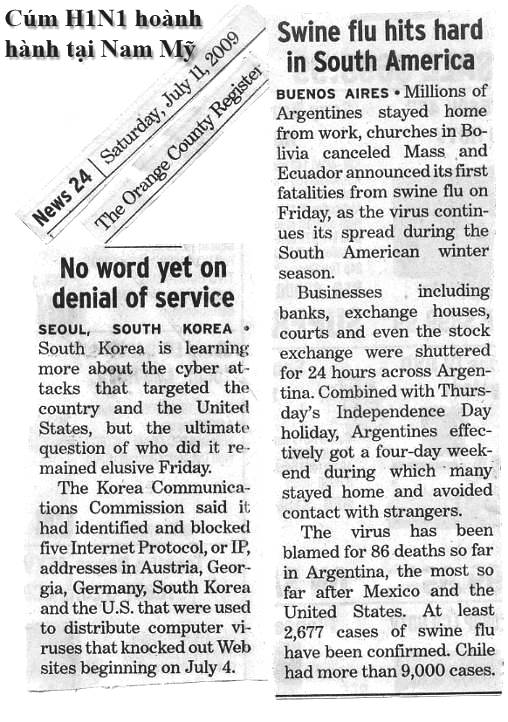 Cúm H1N1 hoành hành tại Nam Mỹ

News 24 | Saturday, July 11, 2009
The Orange County Register

No word yet on denial of service

SEOUL, SOUTH KOREA • South Korea is learning more about the cyber attacks that targeted the country and the United States, but the ultimate question of who did it remained elusive Friday.

The Korea Communications Commission said it had identified and blocked five Internet Protocol, or IP, addresses in Austria, Georgia, Germany, South Korea and the U.S. that were used to distribute computer viruses that knocked out Web sites beginning on July 4.

Swine flu hits hard in South America

BUENOS AIRES • Millions of Argentines stayed home from work, churches in Bolivia canceled Mass and Ecuador announced its first fatalities from swine flu on Friday, as the virus continues its spread during the South American winter season.

Businesses including banks, exchange houses, courts and even the stock exchange were shuttered for 24 hours across Argentina. Combined with Thursday's Independence Day holiday, Argentines effectively got a four-day weekend during which many stayed home and avoided contact with strangers.

The virus has been blamed for 86 deaths so far in Argentina, the most so far after Mexico and the United States. At least 2,677 cases of swine flu have been confirmed. Chile had more than 9,000 cases.